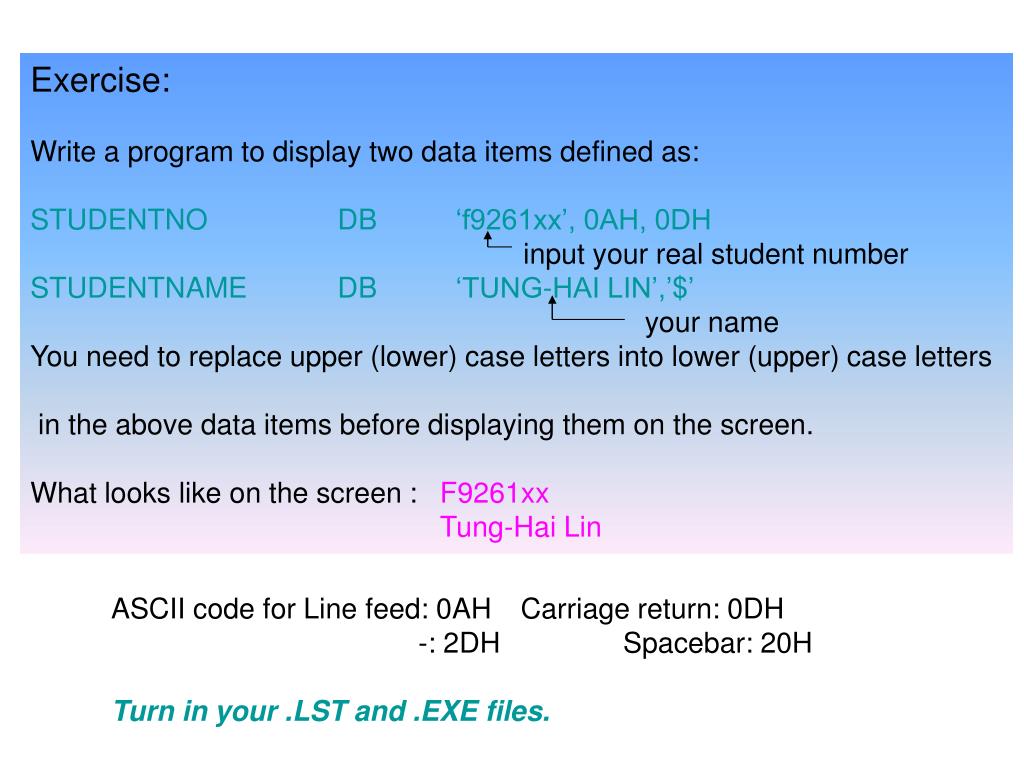 Exercise:

Write a program to display two data items defined as:

STUDENTNO DB ‘f9261xx’, 0AH, 0DH
input your real student number
STUDENTNAME DB ‘TUNG-HAI LIN’,’$’
your name
You need to replace upper (lower) case letters into lower (upper) case letters

in the above data items before displaying them on the screen.

What looks like on the screen : F9261xx
Tung-Hai Lin

ASCII code for Line feed: 0AH Carriage return: 0DH
-: 2DH Spacebar: 20H

Turn in your .LST and .EXE files.